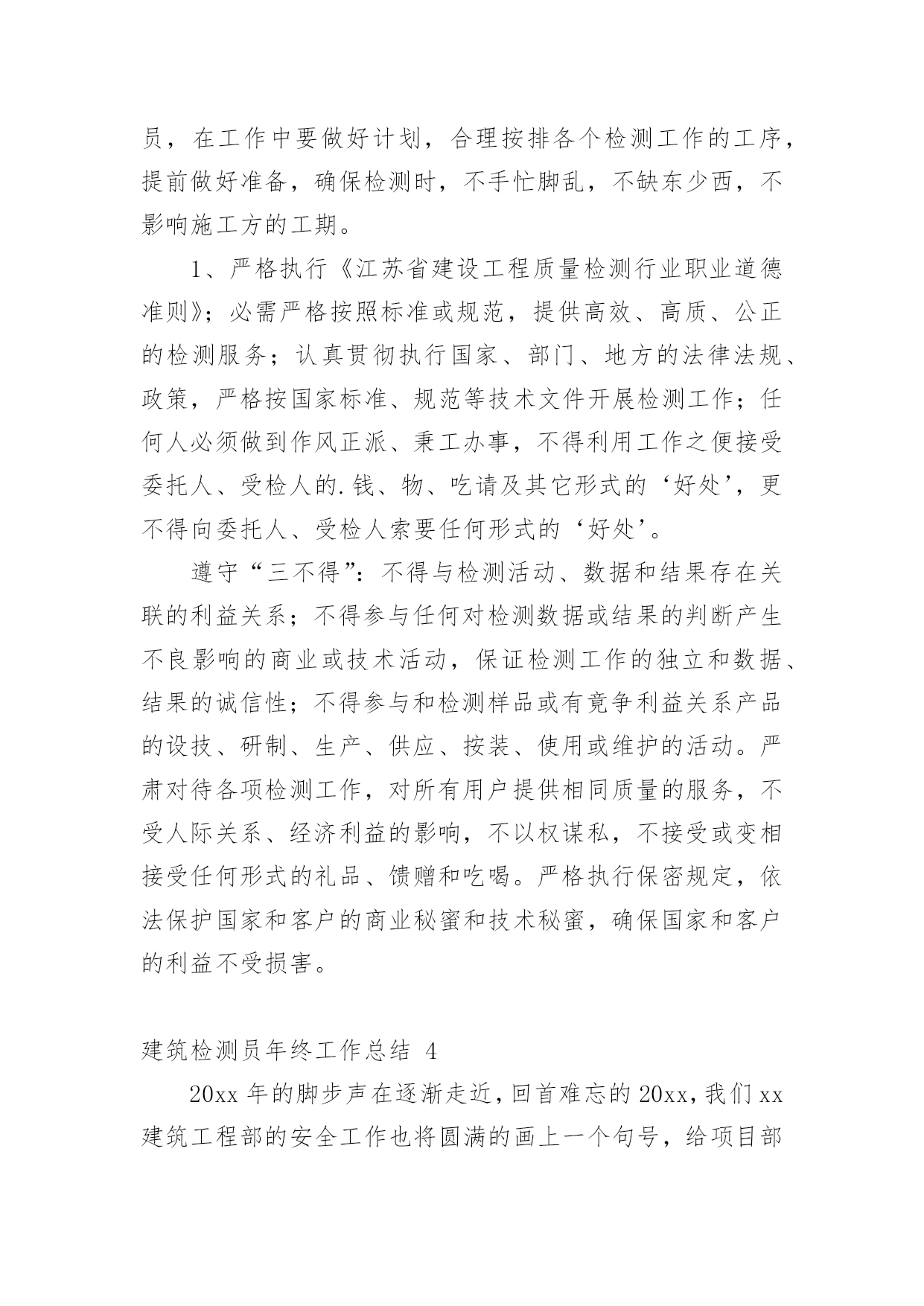 员，在工作中要做好计划，合理按排各个检测工作的工序，提前做好准备，确保检测时，不手忙脚乱，不缺东少西，不影响施工方的工期。

1、严格执行《江苏省建设工程质量检测行业职业道德准则》；必需严格按照标准或规范，提供高效、高质、公正的检测服务；认真贯彻执行国家、部门、地方的法律法规、政策，严格按国家标准、规范等技术文件开展检测工作；任何人必须做到作风正派、秉工办事，不得利用工作之便接受委托人、受检人的.钱、物、吃请及其它形式的‘好处’，更不得向委托人、受检人索要任何形式的‘好处’。

遵守“三不得”：不得与检测活动、数据和结果存在关联的利益关系；不得参与任何对检测数据或结果的判断产生不良影响的商业或技术活动，保证检测工作的独立和数据、结果的诚信性；不得参与和检测样品或有竟争利益关系产品的设技、研制、生产、供应、按装、使用或维护的活动。严肃对待各项检测工作，对所有用户提供相同质量的服务，不受人际关系、经济利益的影响，不以权谋私，不接受或变相接受任何形式的礼品、馈赠和吃喝。严格执行保密规定，依法保护国家和客户的商业秘蜜和技术秘蜜，确保国家和客户的利益不受损害。

建筑检测员年终工作总结 4

20xx 年的脚步声在逐渐走近，回首难忘的 20xx，我们 xx 建筑工程部的安全工作也将圆满的画上一个句号，给项目部